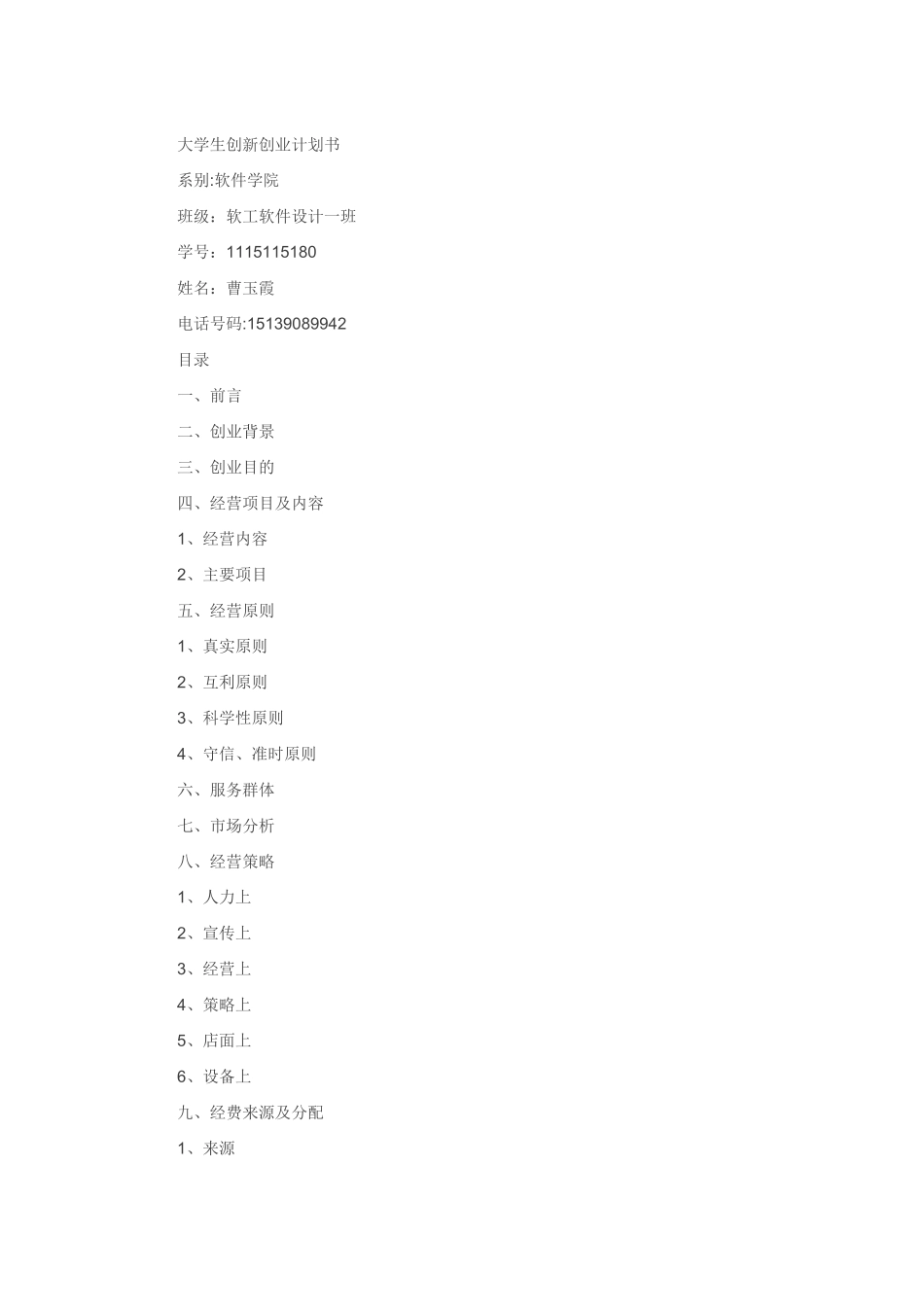 大学生创新创业计划书

系别:软件学院

班级：软工软件设计一班

学号：1115115180

姓名：曹玉霞

电话号码:15139089942

目录

一、前言

二、创业背景

三、创业目的

四、经营项目及内容

1、经营内容

2、主要项目

五、经营原则

1、真实原则

2、互利原则

3、科学性原则

4、守信、准时原则

六、服务群体

七、市场分析

八、经营策略

1、人力上

2、宣传上

3、经营上

4、策略上

5、店面上

6、设备上

九、经费来源及分配

1、来源